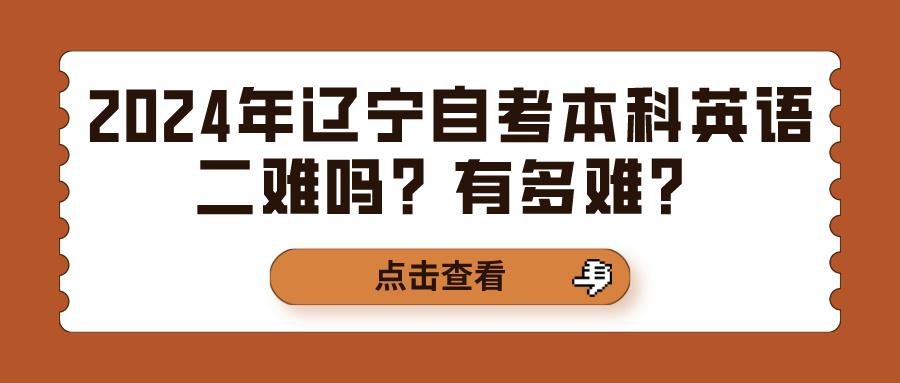 2024年辽宁自考本科英语二难吗？有多难？

点击查看